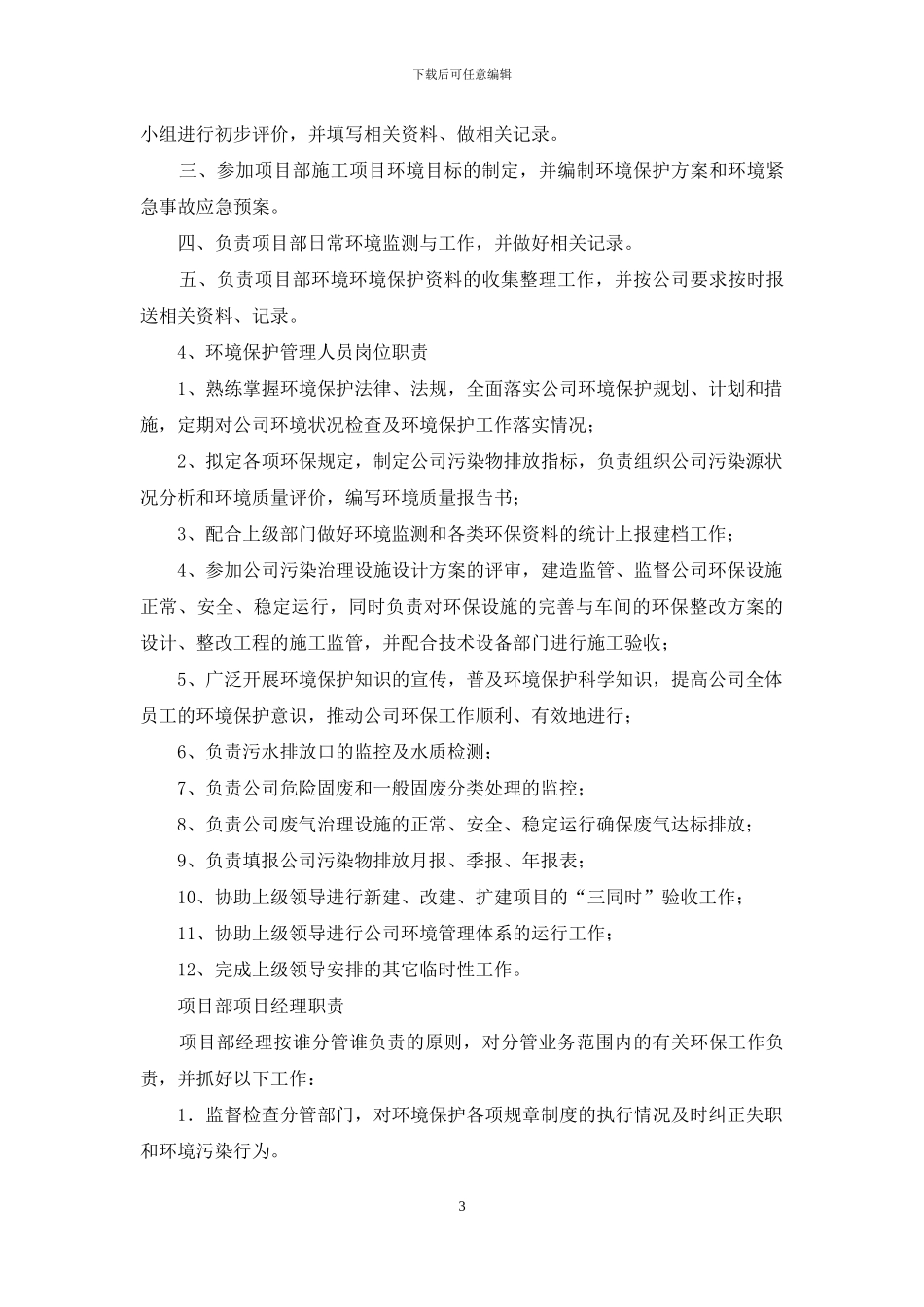 下载后可任意编辑

小组进行初步评价，并填写相关资料、做相关记录。

三、参加项目部施工项目环境目标的制定，并编制环境保护方案和环境紧急事故应急预案。

四、负责项目部日常环境监测与工作，并做好相关记录。

五、负责项目部环境环境保护资料的收集整理工作，并按公司要求按时报送相关资料、记录。

4、环境保护管理人员岗位职责

1、熟练掌握环境保护法律、法规，全面落实公司环境保护规划、计划和措施，定期对公司环境状况检查及环境保护工作落实情况；

2、拟定各项环保规定，制定公司污染物排放指标，负责组织公司污染源状况分析和环境质量评价，编写环境质量报告书；

3、配合上级部门做好环境监测和各类环保资料的统计上报建档工作；

4、参加公司污染治理设施设计方案的评审，建造监管、监督公司环保设施正常、安全、稳定运行，同时负责对环保设施的完善与车间的环保整改方案的设计、整改工程的施工监管，并配合技术设备部门进行施工验收；

5、广泛开展环境保护知识的宣传，普及环境保护科学知识，提高公司全体员工的环境保护意识，推动公司环保工作顺利、有效地进行；

6、负责污水排放口的监控及水质检测；

7、负责公司危险固废和一般固废分类处理的监控；

8、负责公司废气治理设施的正常、安全、稳定运行确保废气达标排放；

9、负责填报公司污染物排放月报、季报、年报表；

10、协助上级领导进行新建、改建、扩建项目的“三同时”验收工作；

11、协助上级领导进行公司环境管理体系的运行工作；

12、完成上级领导安排的其它临时性工作。

项目部项目经理职责

项目部经理按谁分管谁负责的原则，对分管业务范围内的有关环保工作负责，并抓好以下工作：

1．监督检查分管部门，对环境保护各项规章制度的执行情况及时纠正失职和环境污染行为。

3